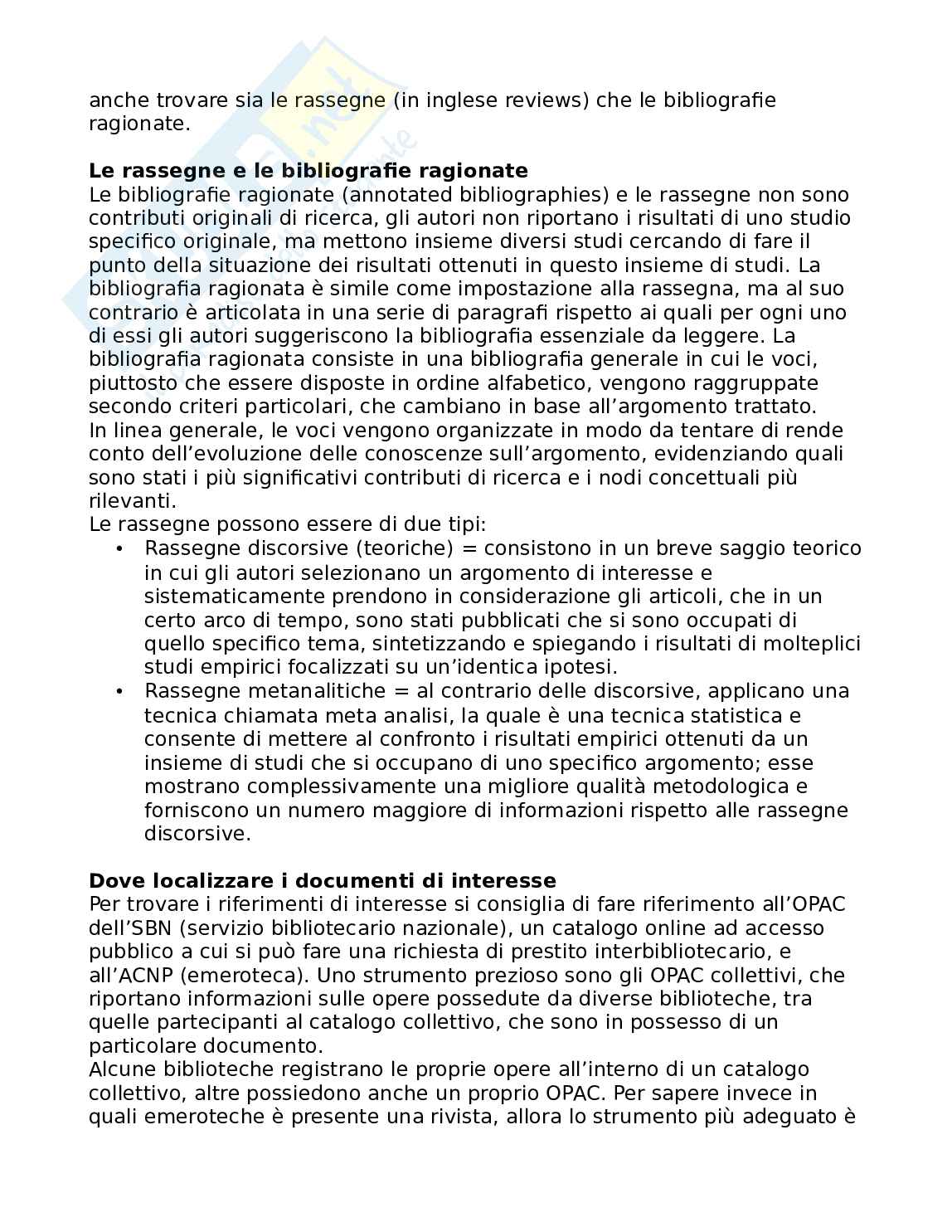 anche trovare sia le rassegne (in inglese reviews) che le bibliografie ragionate.

**Le rassegne e le bibliografie ragionate**
Le bibliografie ragionate (annotated bibliographies) e le rassegne non sono contributi originali di ricerca, gli autori non riportano i risultati di uno studio specifico originale, ma mettono insieme diversi studi cercando di fare il punto della situazione dei risultati ottenuti in questo insieme di studi. La bibliografia ragionata è simile come impostazione alla rassegna, ma al suo contrario è articolata in una serie di paragrafi rispetto ai quali per ogni uno di essi gli autori suggeriscono la bibliografia essenziale da leggere. La bibliografia ragionata consiste in una bibliografia generale in cui le voci, piuttosto che essere disposte in ordine alfabetico, vengono raggruppate secondo criteri particolari, che cambiano in base all'argomento trattato.
In linea generale, le voci vengono organizzate in modo da tentare di rende conto dell'evoluzione delle conoscenze sull'argomento, evidenziando quali sono stati i più significativi contributi di ricerca e i nodi concettuali più rilevanti.
Le rassegne possono essere di due tipi:
• Rassegne discorsive (teoriche) = consistono in un breve saggio teorico in cui gli autori selezionano un argomento di interesse e sistematicamente prendono in considerazione gli articoli, che in un certo arco di tempo, sono stati pubblicati che si sono occupati di quello specifico tema, sintetizzando e spiegando i risultati di molteplici studi empirici focalizzati su un'identica ipotesi.
• Rassegne metanalitiche = al contrario delle discorsive, applicano una tecnica chiamata meta analisi, la quale è una tecnica statistica e consente di mettere al confronto i risultati empirici ottenuti da un insieme di studi che si occupano di uno specifico argomento; esse mostrano complessivamente una migliore qualità metodologica e forniscono un numero maggiore di informazioni rispetto alle rassegne discorsive.

**Dove localizzare i documenti di interesse**
Per trovare i riferimenti di interesse si consiglia di fare riferimento all'OPAC dell'SBN (servizio bibliotecario nazionale), un catalogo online ad accesso pubblico a cui si può fare una richiesta di prestito interbibliotecario, e all'ACNP (emeroteca). Uno strumento prezioso sono gli OPAC collettivi, che riportano informazioni sulle opere possedute da diverse biblioteche, tra quelle partecipanti al catalogo collettivo, che sono in possesso di un particolare documento.
Alcune biblioteche registrano le proprie opere all'interno di un catalogo collettivo, altre possiedono anche un proprio OPAC. Per sapere invece in quali emeroteche è presente una rivista, allora lo strumento più adeguato è